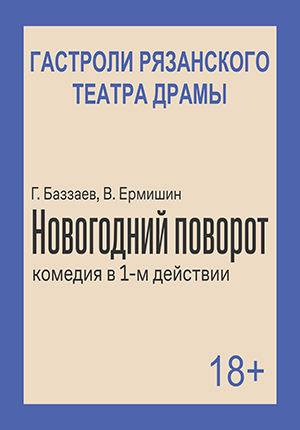 ГАСТРОЛИ РЯЗАНСКОГО ТЕАТРА ДРАМЫ

Г. Баззаев, В. Ермишин
Новогодний поворот
комедия в 1-м действии

18+